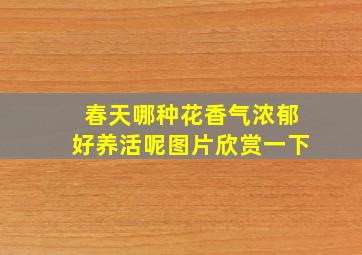 春天哪种花香气浓郁
好养活呢图片欣赏一下